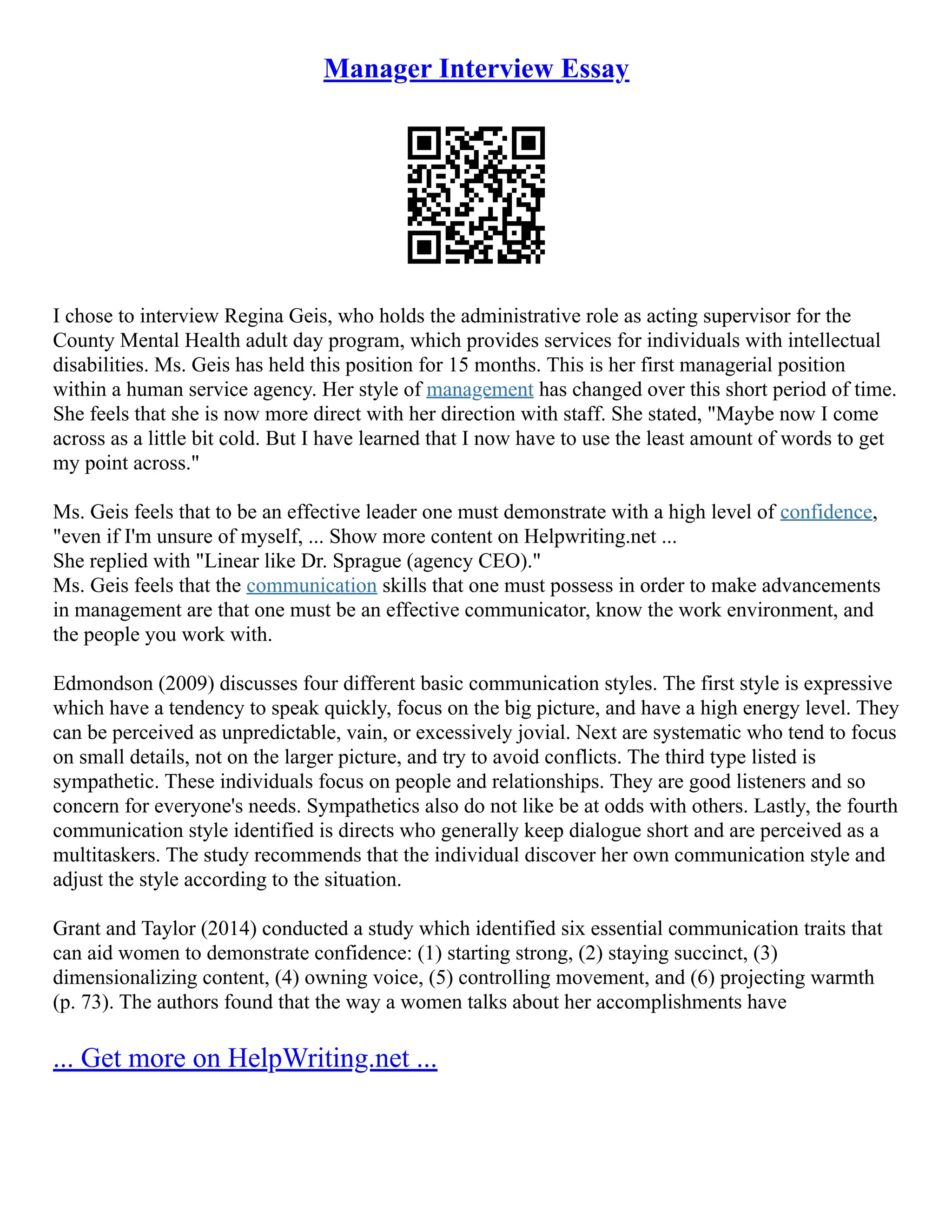 Manager Interview Essay

I chose to interview Regina Geis, who holds the administrative role as acting supervisor for the County Mental Health adult day program, which provides services for individuals with intellectual disabilities. Ms. Geis has held this position for 15 months. This is her first managerial position within a human service agency. Her style of management has changed over this short period of time. She feels that she is now more direct with her direction with staff. She stated, "Maybe now I come across as a little bit cold. But I have learned that I now have to use the least amount of words to get my point across."

Ms. Geis feels that to be an effective leader one must demonstrate with a high level of confidence, "even if I'm unsure of myself, ... Show more content on Helpwriting.net ...
She replied with "Linear like Dr. Sprague (agency CEO)."
Ms. Geis feels that the communication skills that one must possess in order to make advancements in management are that one must be an effective communicator, know the work environment, and the people you work with.

Edmondson (2009) discusses four different basic communication styles. The first style is expressive which have a tendency to speak quickly, focus on the big picture, and have a high energy level. They can be perceived as unpredictable, vain, or excessively jovial. Next are systematic who tend to focus on small details, not on the larger picture, and try to avoid conflicts. The third type listed is sympathetic. These individuals focus on people and relationships. They are good listeners and so concern for everyone's needs. Sympathetics also do not like be at odds with others. Lastly, the fourth communication style identified is directs who generally keep dialogue short and are perceived as a multitaskers. The study recommends that the individual discover her own communication style and adjust the style according to the situation.

Grant and Taylor (2014) conducted a study which identified six essential communication traits that can aid women to demonstrate confidence: (1) starting strong, (2) staying succinct, (3) dimensionalizing content, (4) owning voice, (5) controlling movement, and (6) projecting warmth (p. 73). The authors found that the way a women talks about her accomplishments have

... Get more on HelpWriting.net ...